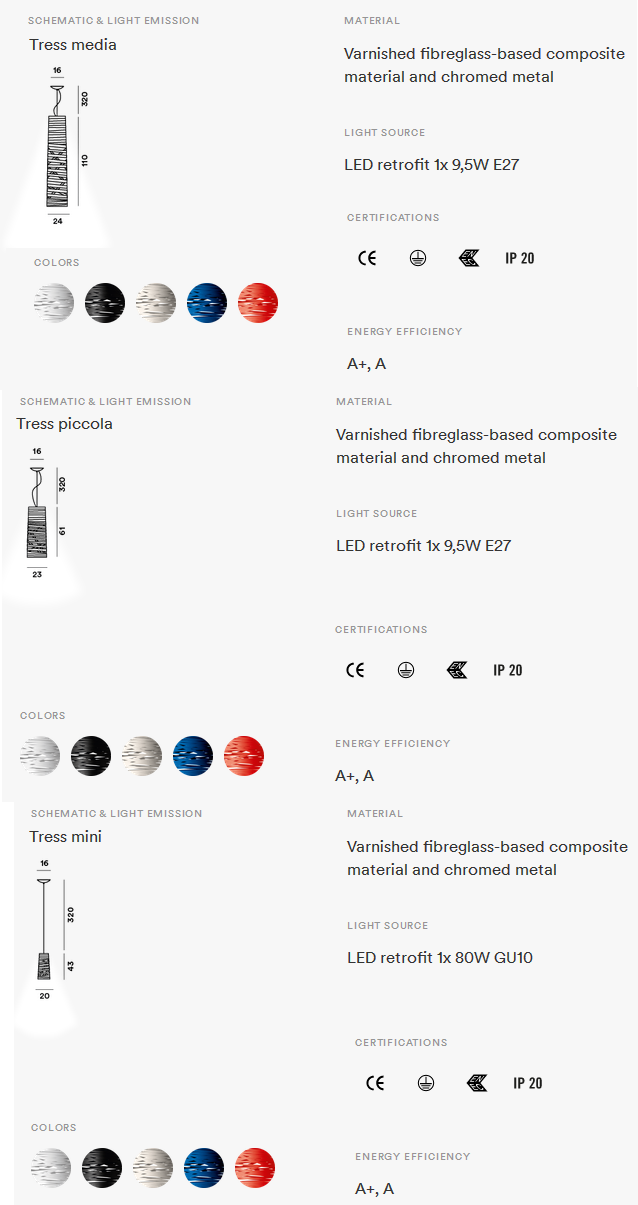 SCHEMATIC & LIGHT EMISSION

Tress media

16

320

110

24

COLORS

MATERIAL

Varnished fibreglass-based composite material and chromed metal

LIGHT SOURCE

LED retrofit 1x 9,5W E27

CERTIFICATIONS

CE

IP 20

ENERGY EFFICIENCY

A+, A

SCHEMATIC & LIGHT EMISSION

Tress piccola

16

320

61

23

COLORS

MATERIAL

Varnished fibreglass-based composite material and chromed metal

LIGHT SOURCE

LED retrofit 1x 9,5W E27

CERTIFICATIONS

CE

IP 20

ENERGY EFFICIENCY

A+, A

SCHEMATIC & LIGHT EMISSION

Tress mini

16

320

43

20

COLORS

MATERIAL

Varnished fibreglass-based composite material and chromed metal

LIGHT SOURCE

LED retrofit 1x 80W GU10

CERTIFICATIONS

CE

IP 20

ENERGY EFFICIENCY

A+, A